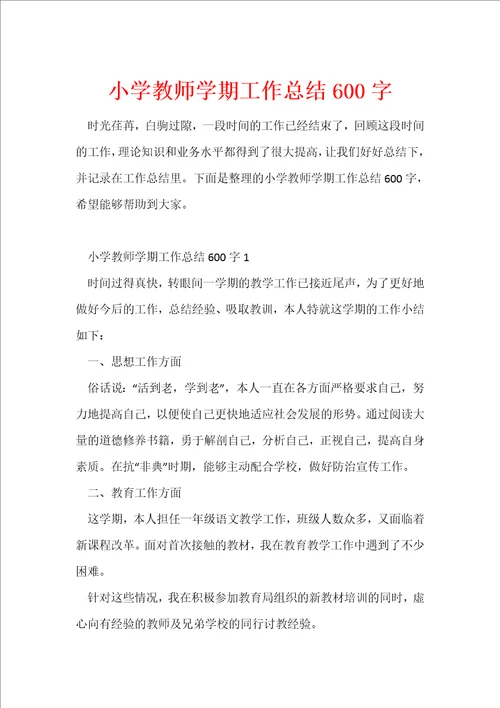 小学教师学期工作总结600字

时光荏苒，白驹过隙，一段时间的工作已经结束了，回顾这段时间的工作，理论知识和业务水平都得到了很大提高，让我们好好总结下，并记录在工作总结里。下面是整理的小学教师学期工作总结600字，希望能够帮助到大家。

小学教师学期工作总结600字1

时间过得真快，转眼间一学期的教学工作已接近尾声，为了更好地做好今后的工作，总结经验、吸取教训，本人特就这学期的工作小结如下：

一、思想工作方面

俗话说：“活到老，学到老”，本人一直在各方面严格要求自己，努力地提高自己，以便使自己更快地适应社会发展的形势。通过阅读大量的道德修养书籍，勇于解剖自己，分析自己，正视自己，提高自身素质。在抗“非典”时期，能够主动配合学校，做好防治宣传工作。

二、教育工作方面

这学期，本人担任一年级语文教学工作，班级人数众多，又面临着新课程改革。面对首次接触的教材，我在教育教学工作中遇到了不少困难。

针对这些情况，我在积极参加教育局组织的新教材培训的同时，虚心向有经验的教师及兄弟学校的同行讨教经验。